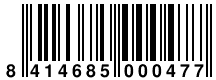 8 414685 000477